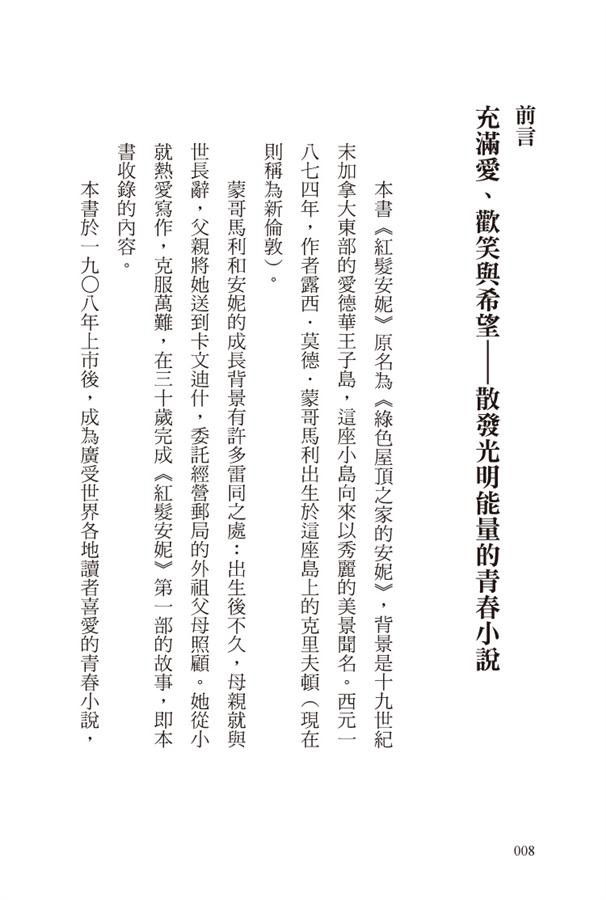 前言

充滿愛、歡笑與希望——散發光明能量的青春小說

本書《紅髮安妮》原名為《綠色屋頂之家的安妮》，背景是十九世紀末加拿大東部的愛德華王子島，這座小島向來以秀麗的美景聞名。西元一八七四年，作者露西．莫德．蒙哥馬利出生於這座島上的克里夫頓（現在則稱為新倫敦）。

蒙哥馬利和安妮的成長背景有許多雷同之處：出生後不久，母親就與世長辭，父親將她送到卡文迪什，委託經營郵局的外祖父母照顧。她從小就熱愛寫作，克服萬難，在三十歲完成《紅髮安妮》第一部的故事，即本書收錄的內容。

本書於一九〇八年上市後，成為廣受世界各地讀者喜愛的青春小說，

008